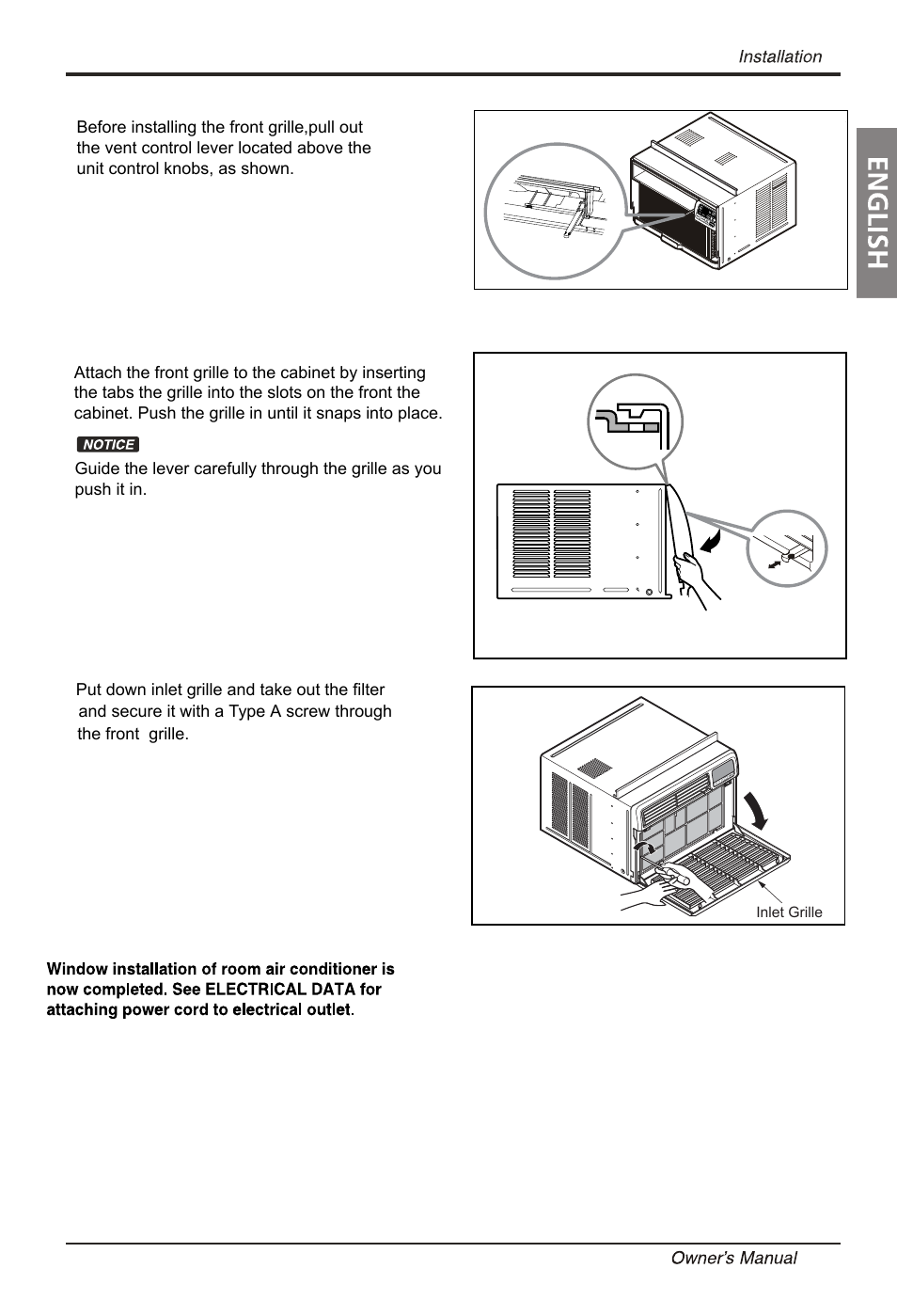 Installation

ENGLISH

Before installing the front grille,pull out the vent control lever located above the unit control knobs, as shown.

Attach the front grille to the cabinet by inserting the tabs the grille into the slots on the front the cabinet. Push the grille in until it snaps into place.

NOTICE

Guide the lever carefully through the grille as you push it in.

Put down inlet grille and take out the filter and secure it with a Type A screw through the front grille.

Inlet Grille

Window installation of room air conditioner is now completed. See ELECTRICAL DATA for attaching power cord to electrical outlet.

Owner's Manual